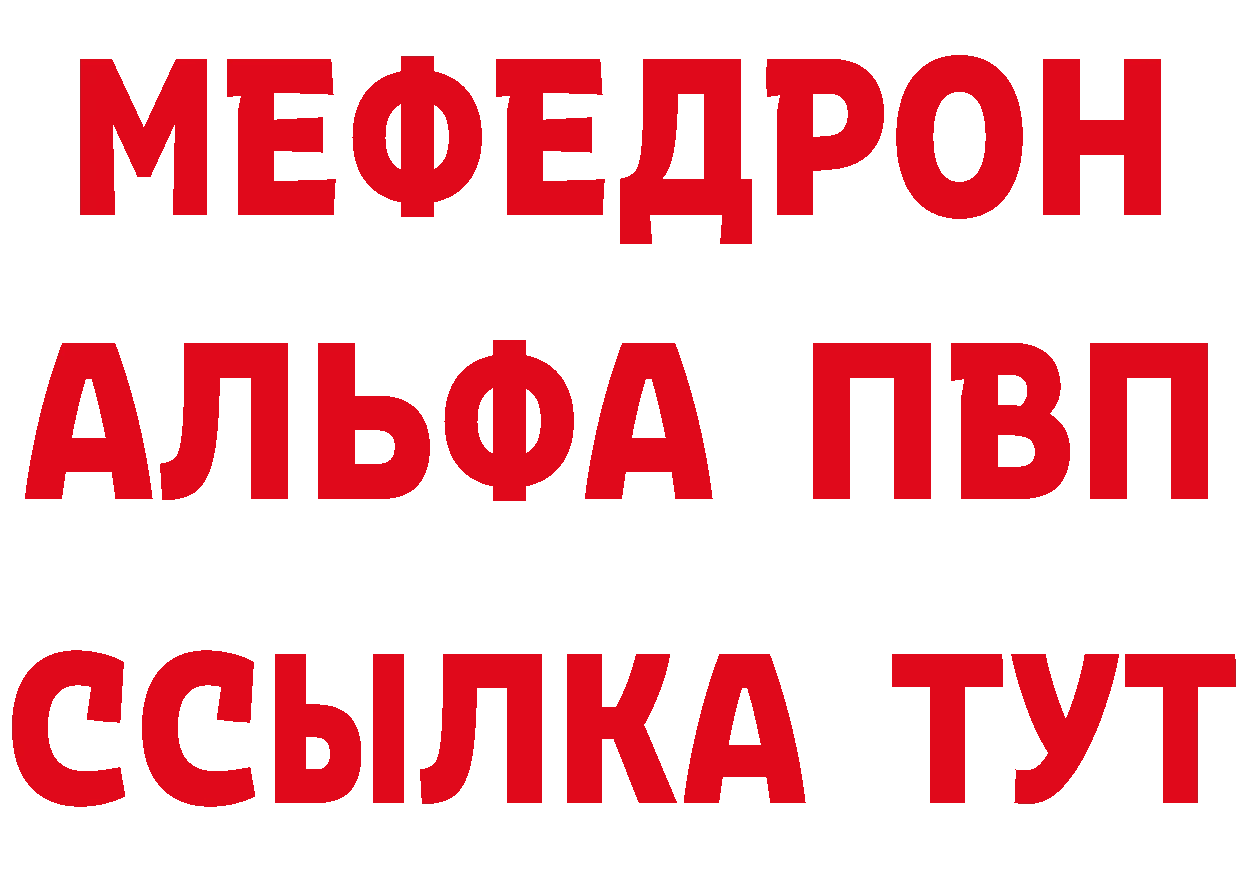 МЕФЕДРОН
АЛЬФА ПВП
ССЫЛКА ТУТ